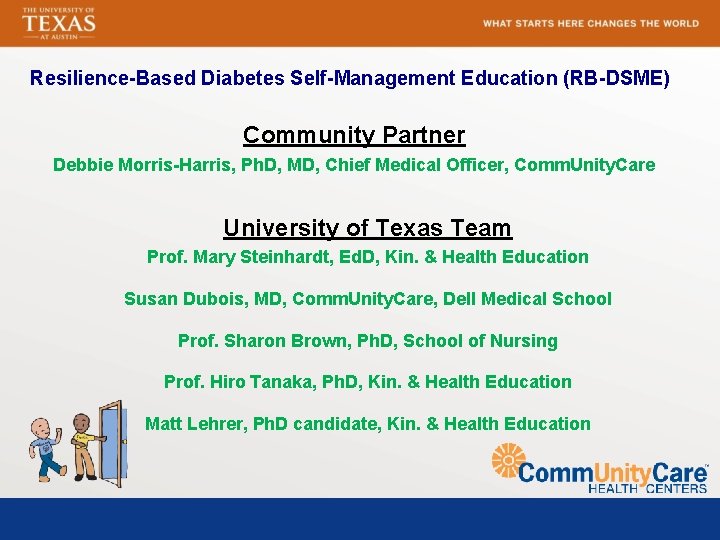 THE UNIVERSITY OF TEXAS AT AUSTIN

WHAT STARTS HERE CHANGES THE WORLD

Resilience-Based Diabetes Self-Management Education (RB-DSME)

Community Partner

Debbie Morris-Harris, PhD, MD, Chief Medical Officer, CommUnityCare

University of Texas Team

Prof. Mary Steinhardt, EdD, Kin. & Health Education

Susan Dubois, MD, CommUnityCare, Dell Medical School

Prof. Sharon Brown, PhD, School of Nursing

Prof. Hiro Tanaka, PhD, Kin. & Health Education

Matt Lehrer, PhD candidate, Kin. & Health Education

CommUnityCare HEALTH CENTERS